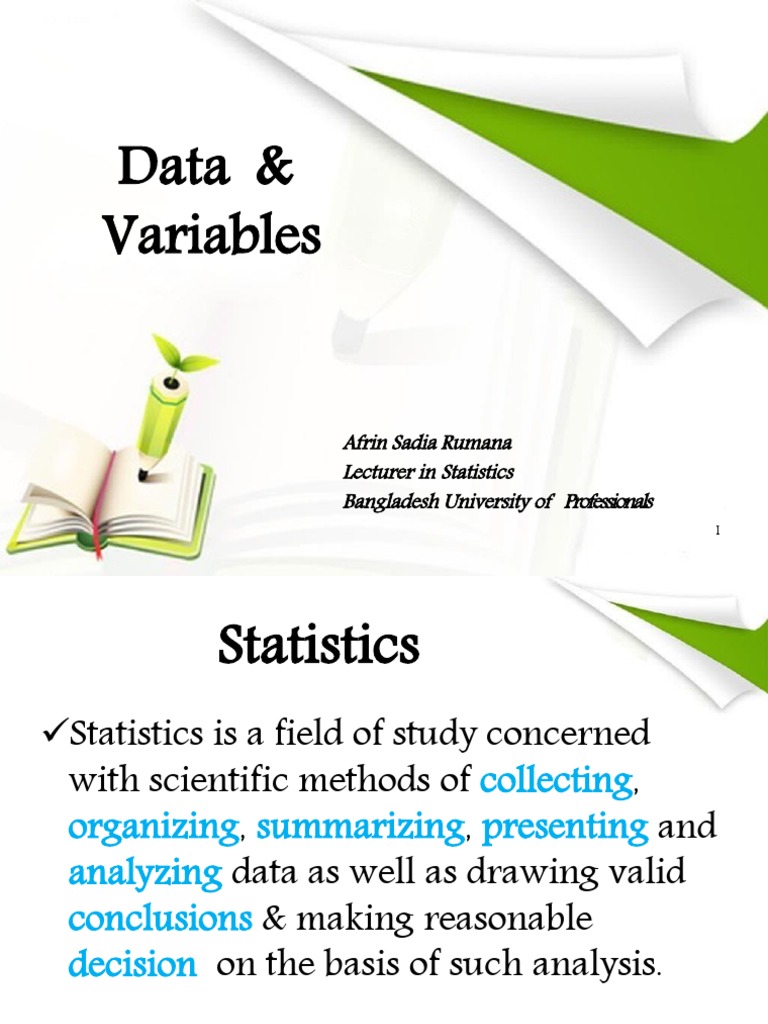 Data & Variables

Afrin Sadia Rumana
Lecturer in Statistics
Bangladesh University of Professionals

1

Statistics

✓Statistics is a field of study concerned with scientific methods of collecting, organizing, summarizing, presenting and analyzing data as well as drawing valid conclusions & making reasonable decision on the basis of such analysis.